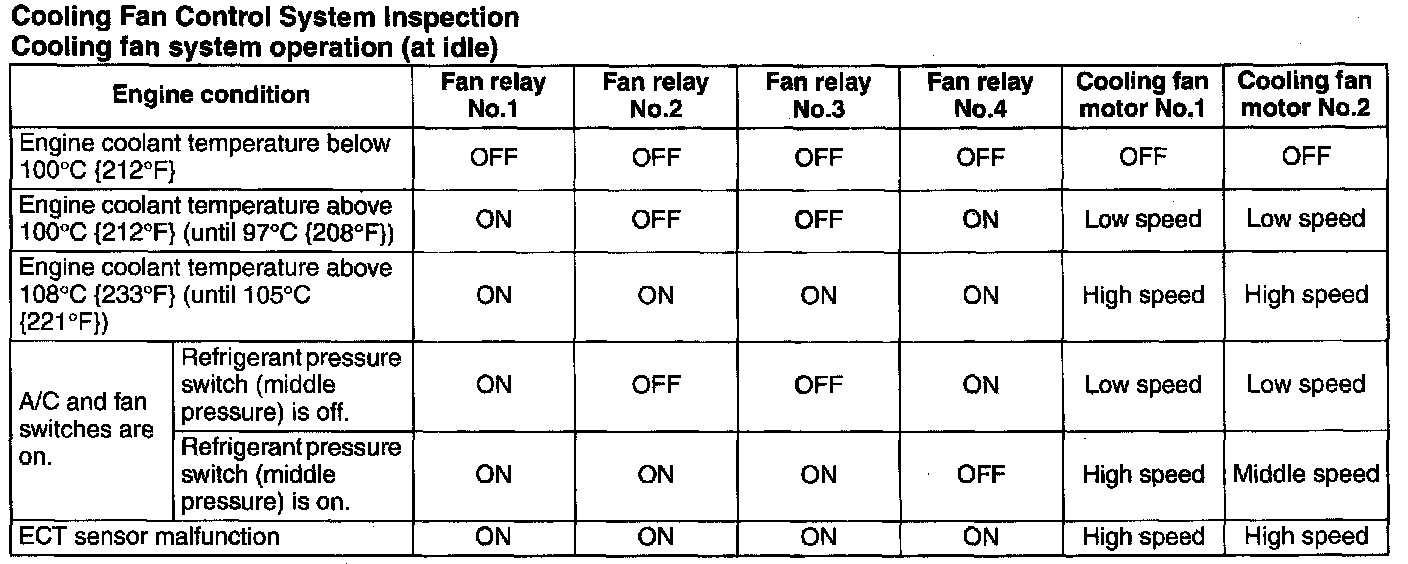 Cooling Fan Control System Inspection
Cooling fan system operation (at idle)

| Engine condition | | Fan relay No.1 | Fan relay No.2 | Fan relay No.3 | Fan relay No.4 | Cooling fan motor No.1 | Cooling fan motor No.2 |
|---|---|---|---|---|---|---|---|
| Engine coolant temperature below 100°C {212°F} | | OFF | OFF | OFF | OFF | OFF | OFF |
| Engine coolant temperature above 100°C {212°F} (until 97°C {208°F}) | | ON | OFF | OFF | ON | Low speed | Low speed |
| Engine coolant temperature above 108°C {233°F} (until 105°C {221°F}) | | ON | ON | ON | ON | High speed | High speed |
| A/C and fan switches are on. | Refrigerant pressure switch (middle pressure) is off. | ON | OFF | OFF | ON | Low speed | Low speed |
| A/C and fan switches are on. | Refrigerant pressure switch (middle pressure) is on. | ON | ON | ON | OFF | High speed | Middle speed |
| ECT sensor malfunction | | ON | ON | ON | ON | High speed | High speed |